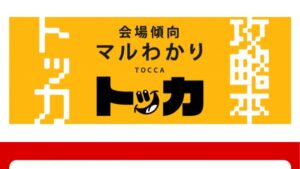 トッカ

会場傾向
マルわかり
TOCCA
トッカ

攻略本